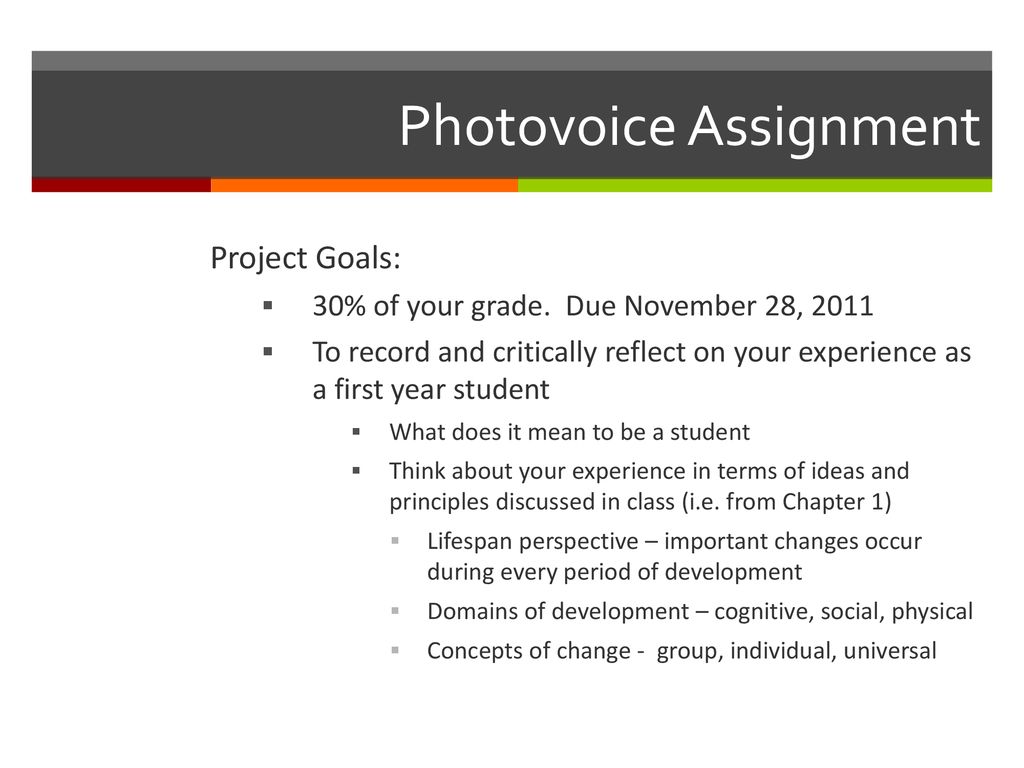 Photovoice Assignment

Project Goals:

▪ 30% of your grade. Due November 28, 2011

▪ To record and critically reflect on your experience as a first year student

▪ What does it mean to be a student

▪ Think about your experience in terms of ideas and principles discussed in class (i.e. from Chapter 1)

▪ Lifespan perspective – important changes occur during every period of development

▪ Domains of development – cognitive, social, physical

▪ Concepts of change - group, individual, universal